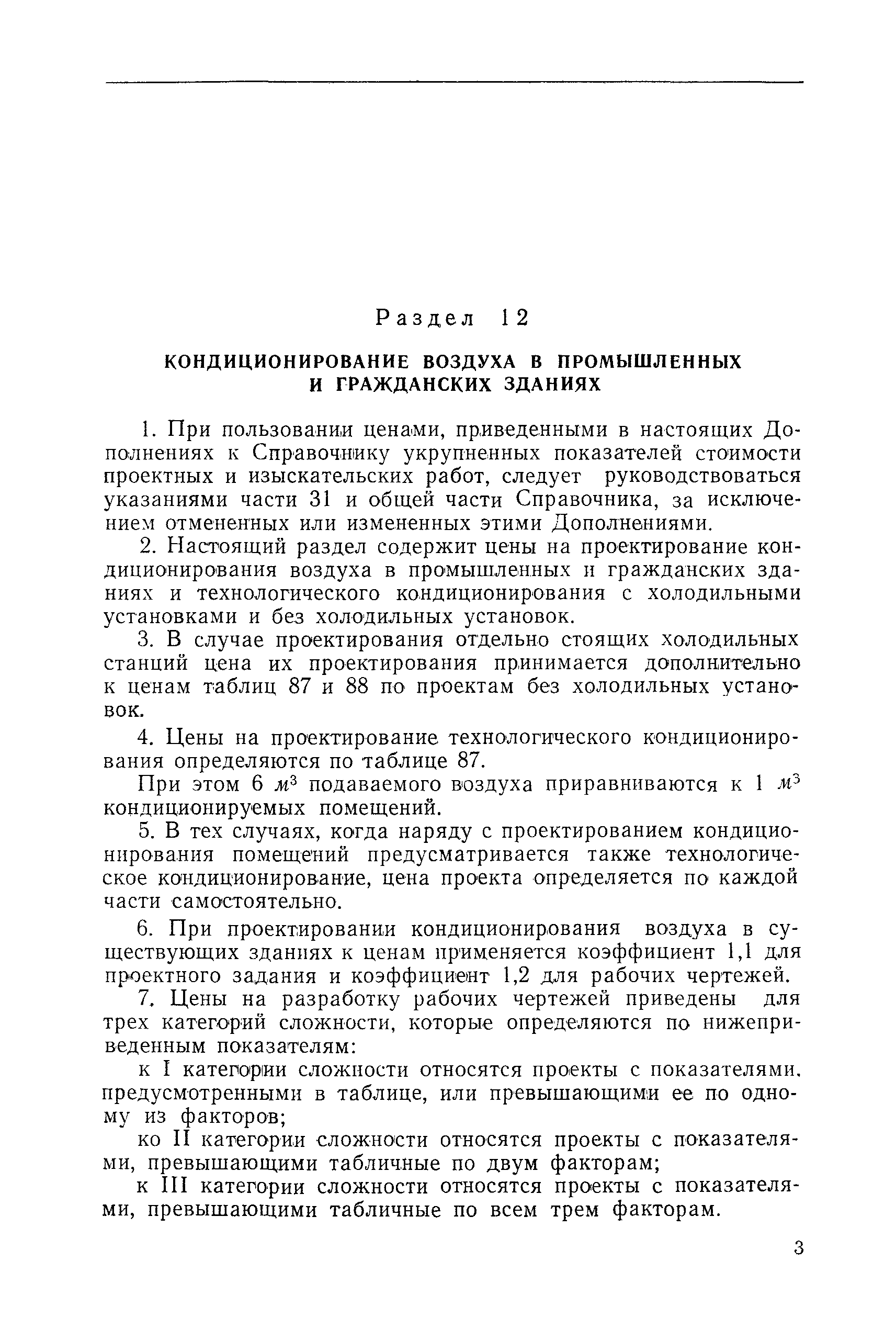 Раздел 12

КОНДИЦИОНИРОВАНИЕ ВОЗДУХА В ПРОМЫШЛЕННЫХ И ГРАЖДАНСКИХ ЗДАНИЯХ

1. При пользовании ценами, приведенными в настоящих Дополнениях к Справочнику укрупненных показателей стоимости проектных и изыскательских работ, следует руководствоваться указаниями части 31 и общей части Справочника, за исключением отмененных или измененных этими Дополнениями.

2. Настоящий раздел содержит цены на проектирование кондиционирования воздуха в промышленных и гражданских зданиях и технологического кондиционирования с холодильными установками и без холодильных установок.

3. В случае проектирования отдельно стоящих холодильных станций цена их проектирования принимается дополнительно к ценам таблиц 87 и 88 по проектам без холодильных установок.

4. Цены на проектирование технологического кондиционирования определяются по таблице 87.

При этом 6 $м^3$ подаваемого воздуха приравниваются к 1 $м^3$ кондиционируемых помещений.

5. В тех случаях, когда наряду с проектированием кондиционирования помещений предусматривается также технологическое кондиционирование, цена проекта определяется по каждой части самостоятельно.

6. При проектировании кондиционирования воздуха в существующих зданиях к ценам применяется коэффициент 1,1 для проектного задания и коэффициент 1,2 для рабочих чертежей.

7. Цены на разработку рабочих чертежей приведены для трех категорий сложности, которые определяются по нижеприведенным показателям:

к I категории сложности относятся проекты с показателями, предусмотренными в таблице, или превышающими ее по одному из факторов;

ко II категории сложности относятся проекты с показателями, превышающими табличные по двум факторам;

к III категории сложности относятся проекты с показателями, превышающими табличные по всем трем факторам.

3